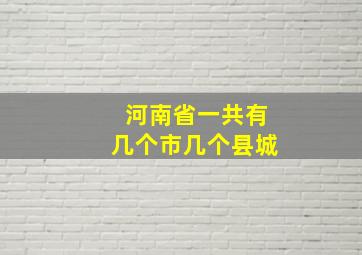 河南省一共有
几个市几个县城